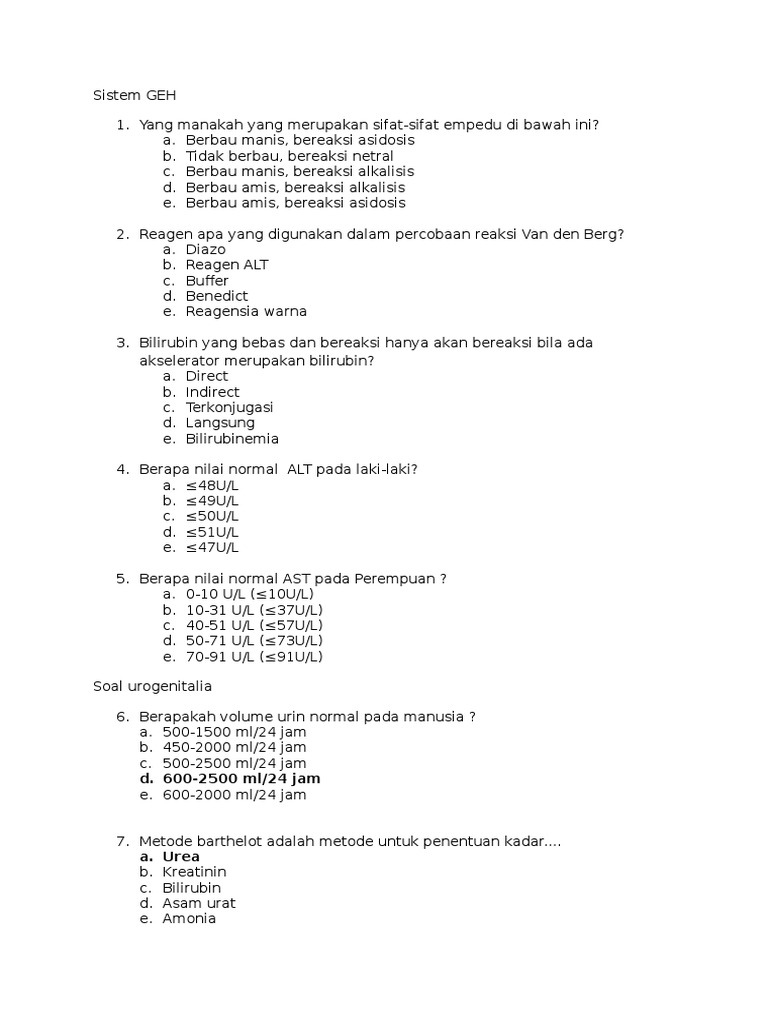 Sistem GEH

1. Yang manakah yang merupakan sifat-sifat empedu di bawah ini?
a. Berbau manis, bereaksi asidosis
b. Tidak berbau, bereaksi netral
c. Berbau manis, bereaksi alkalisis
d. Berbau amis, bereaksi alkalisis
e. Berbau amis, bereaksi asidosis

2. Reagen apa yang digunakan dalam percobaan reaksi Van den Berg?
a. Diazo
b. Reagen ALT
c. Buffer
d. Benedict
e. Reagensia warna

3. Bilirubin yang bebas dan bereaksi hanya akan bereaksi bila ada akselerator merupakan bilirubin?
a. Direct
b. Indirect
c. Terkonjugasi
d. Langsung
e. Bilirubinemia

4. Berapa nilai normal ALT pada laki-laki?
a. ≤48U/L
b. ≤49U/L
c. ≤50U/L
d. ≤51U/L
e. ≤47U/L

5. Berapa nilai normal AST pada Perempuan ?
a. 0-10 U/L (≤10U/L)
b. 10-31 U/L (≤37U/L)
c. 40-51 U/L (≤57U/L)
d. 50-71 U/L (≤73U/L)
e. 70-91 U/L (≤91U/L)

Soal urogenitalia

6. Berapakah volume urin normal pada manusia ?
a. 500-1500 ml/24 jam
b. 450-2000 ml/24 jam
c. 500-2500 ml/24 jam
d. 600-2500 ml/24 jam
e. 600-2000 ml/24 jam

7. Metode barthelot adalah metode untuk penentuan kadar....
a. Urea
b. Kreatinin
c. Bilirubin
d. Asam urat
e. Amonia